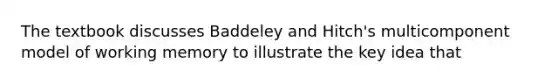 The textbook discusses Baddeley and Hitch's multicomponent model of working memory to illustrate the key idea that